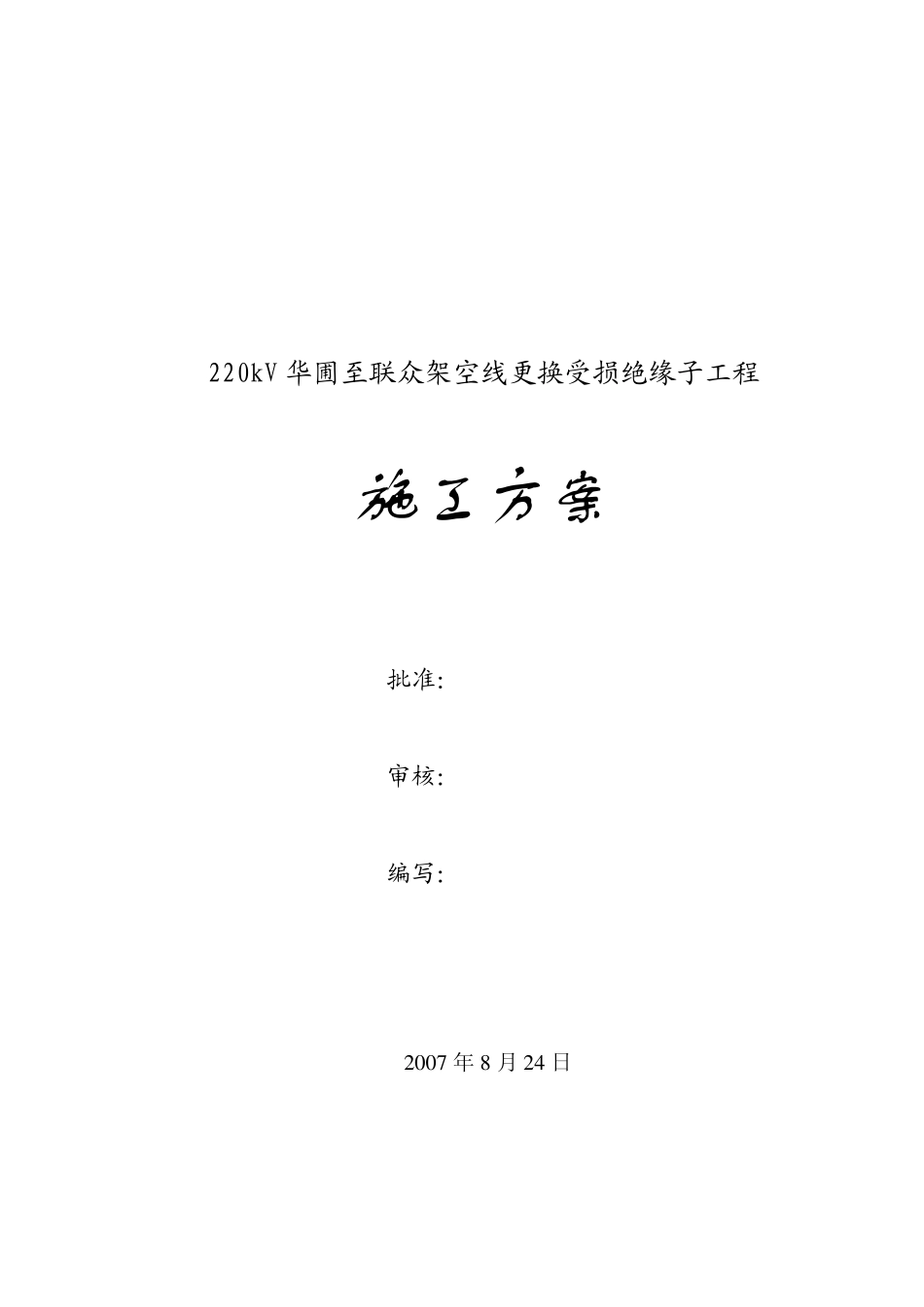 220kV 华圃至联众架空线更换受损绝缘子工程

施工方案

批准：

审核：

编写：

2007 年 8 月 24 日